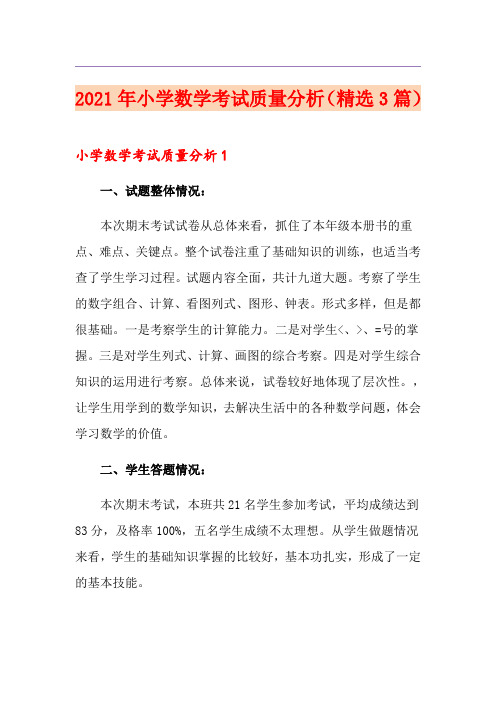 2021年小学数学考试质量分析（精选3篇）

小学数学考试质量分析1

一、试题整体情况：

本次期末考试试卷从总体来看，抓住了本年级本册书的重点、难点、关键点。整个试卷注重了基础知识的训练，也适当考查了学生学习过程。试题内容全面，共计九道大题。考察了学生的数字组合、计算、看图列式、图形、钟表。形式多样，但是都很基础。一是考察学生的计算能力。二是对学生<、>、=号的掌握。三是对学生列式、计算、画图的综合考察。四是对学生综合知识的运用进行考察。总体来说，试卷较好地体现了层次性。，让学生用学到的数学知识，去解决生活中的各种数学问题，体会学习数学的价值。

二、学生答题情况：

本次期末考试，本班共21名学生参加考试，平均成绩达到83分，及格率100%，五名学生成绩不太理想。从学生做题情况来看，学生的基础知识掌握的比较好，基本功扎实，形成了一定的基本技能。